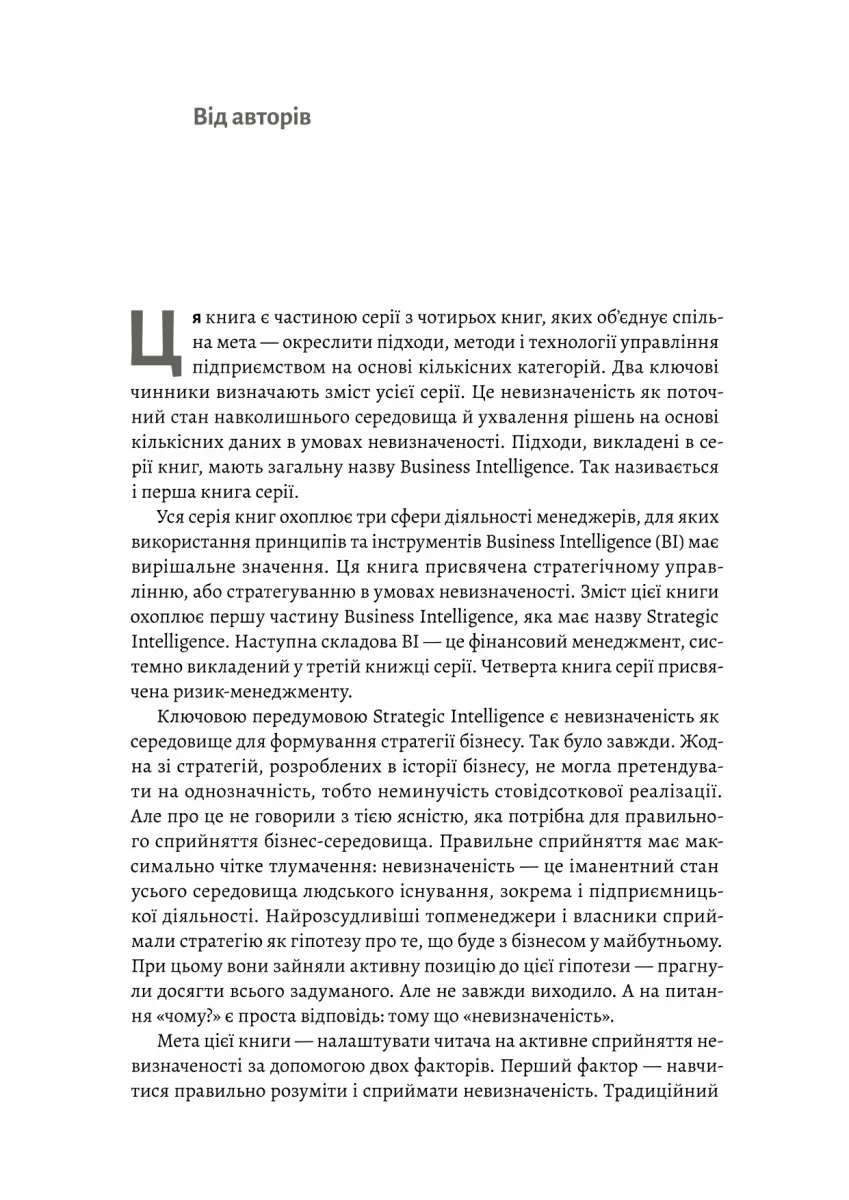 Від авторів

Ця книга є частиною серії з чотирьох книг, яких об'єднує спільна мета — окреслити підходи, методи і технології управління підприємством на основі кількісних категорій. Два ключові чинники визначають зміст усієї серії. Це невизначеність як поточний стан навколишнього середовища й ухвалення рішень на основі кількісних даних в умовах невизначеності. Підходи, викладені в серії книг, мають загальну назву Business Intelligence. Так називається і перша книга серії.

Уся серія книг охоплює три сфери діяльності менеджерів, для яких використання принципів та інструментів Business Intelligence (BI) має вирішальне значення. Ця книга присвячена стратегічному управлінню, або стратегуванню в умовах невизначеності. Зміст цієї книги охоплює першу частину Business Intelligence, яка має назву Strategic Intelligence. Наступна складова BI — це фінансовий менеджмент, системно викладений у третій книжці серії. Четверта книга серії присвячена ризик-менеджменту.

Ключовою передумовою Strategic Intelligence є невизначеність як середовище для формування стратегії бізнесу. Так було завжди. Жодна зі стратегій, розроблених в історії бізнесу, не могла претендувати на однозначність, тобто неминучість стовідсоткової реалізації. Але про це не говорили з тією ясністю, яка потрібна для правильного сприйняття бізнес-середовища. Правильне сприйняття має максимально чітке тлумачення: невизначеність — це іманентний стан усього середовища людського існування, зокрема і підприємницької діяльності. Найрозсудливіші топменеджери і власники сприймали стратегію як гіпотезу про те, що буде з бізнесом у майбутньому. При цьому вони зайняли активну позицію до цієї гіпотези — прагнули досягти всього задуманого. Але не завжди виходило. А на питання «чому?» є проста відповідь: тому що «невизначеність».

Мета цієї книги — налаштувати читача на активне сприйняття невизначеності за допомогою двох факторів. Перший фактор — навчитися правильно розуміти і сприймати невизначеність. Традиційний